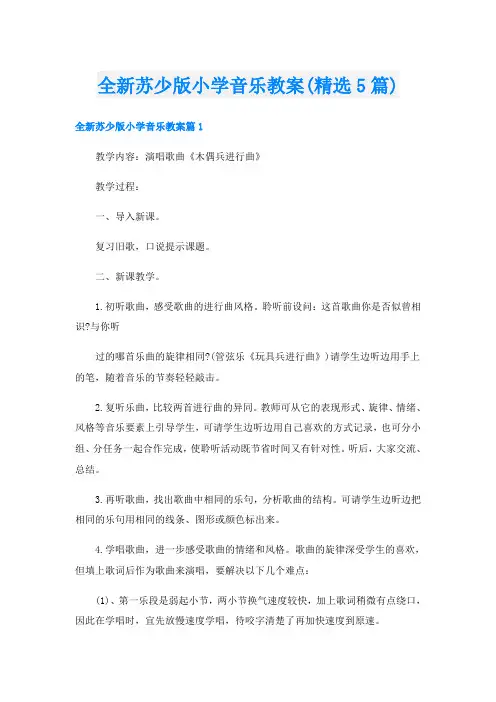 全新苏少版小学音乐教案(精选5篇)

全新苏少版小学音乐教案篇1

教学内容：演唱歌曲《木偶兵进行曲》

教学过程：

一、导入新课。

复习旧歌，口说提示课题。

二、新课教学。

1.初听歌曲，感受歌曲的进行曲风格。聆听前设问：这首歌曲你是否似曾相识?与你听

过的哪首乐曲的旋律相同?(管弦乐《玩具兵进行曲》)请学生边听边用手上的笔，随着音乐的节奏轻轻敲击。

2.复听乐曲，比较两首进行曲的异同。教师可从它的表现形式、旋律、情绪、风格等音乐要素上引导学生，可请学生边听边用自己喜欢的方式记录，也可分小组、分任务一起合作完成，使聆听活动既节省时间又有针对性。听后，大家交流、总结。

3.再听歌曲，找出歌曲中相同的乐句，分析歌曲的结构。可请学生边听边把相同的乐句用相同的线条、图形或颜色标出来。

4.学唱歌曲，进一步感受歌曲的情绪和风格。歌曲的旋律深受学生的喜欢，但填上歌词后作为歌曲来演唱，要解决以下几个难点：

(1)、第一乐段是弱起小节，两小节换气速度较快，加上歌词稍微有点绕口，因此在学唱时，宜先放慢速度学唱，待咬字清楚了再加快速度到原速。